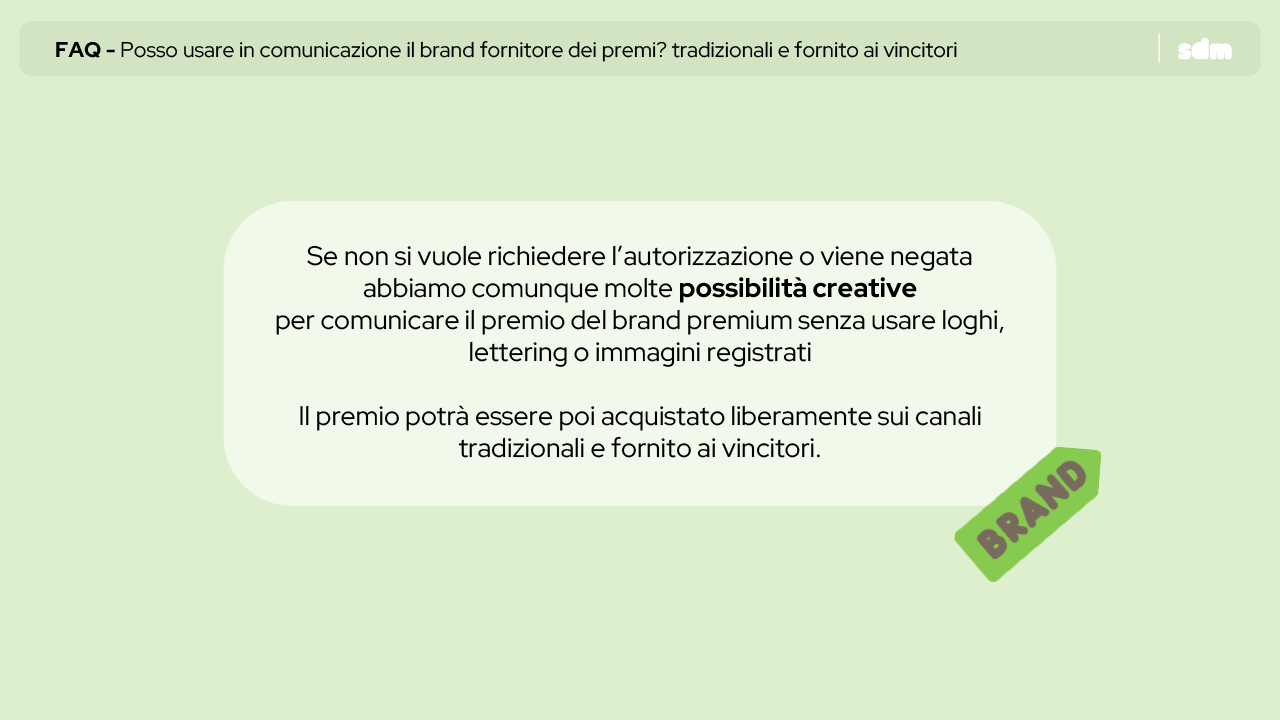 FAQ - Posso usare in comunicazione il brand fornitore dei premi? tradizionali e fornito ai vincitori

sdm

Se non si vuole richiedere l'autorizzazione o viene negata abbiamo comunque molte possibilità creative per comunicare il premio del brand premium senza usare loghi, lettering o immagini registrati

Il premio potrà essere poi acquistato liberamente sui canali tradizionali e fornito ai vincitori.

BRAND